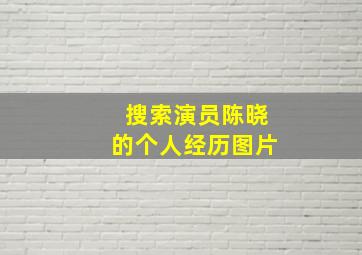 搜索演员陈晓
的个人经历图片